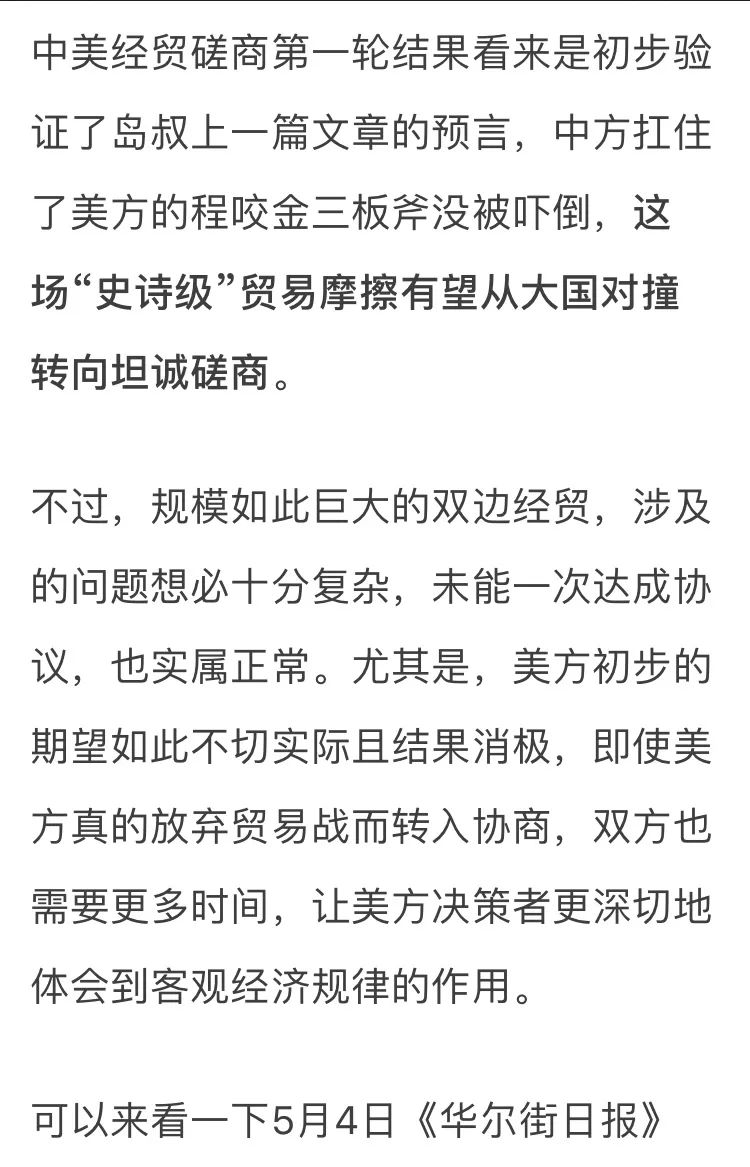 中美经贸磋商第一轮结果看来是初步验证了岛叔上一篇文章的预言，中方扛住了美方的程咬金三板斧没被吓倒，这场“史诗级”贸易摩擦有望从大国对撞转向坦诚磋商。

不过，规模如此巨大的双边经贸，涉及的问题想必十分复杂，未能一次达成协议，也实属正常。尤其是，美方初步的期望如此不切实际且结果消极，即使美方真的放弃贸易战而转入协商，双方也需要更多时间，让美方决策者更深切地体会到客观经济规律的作用。

可以来看一下5月4日《华尔街日报》